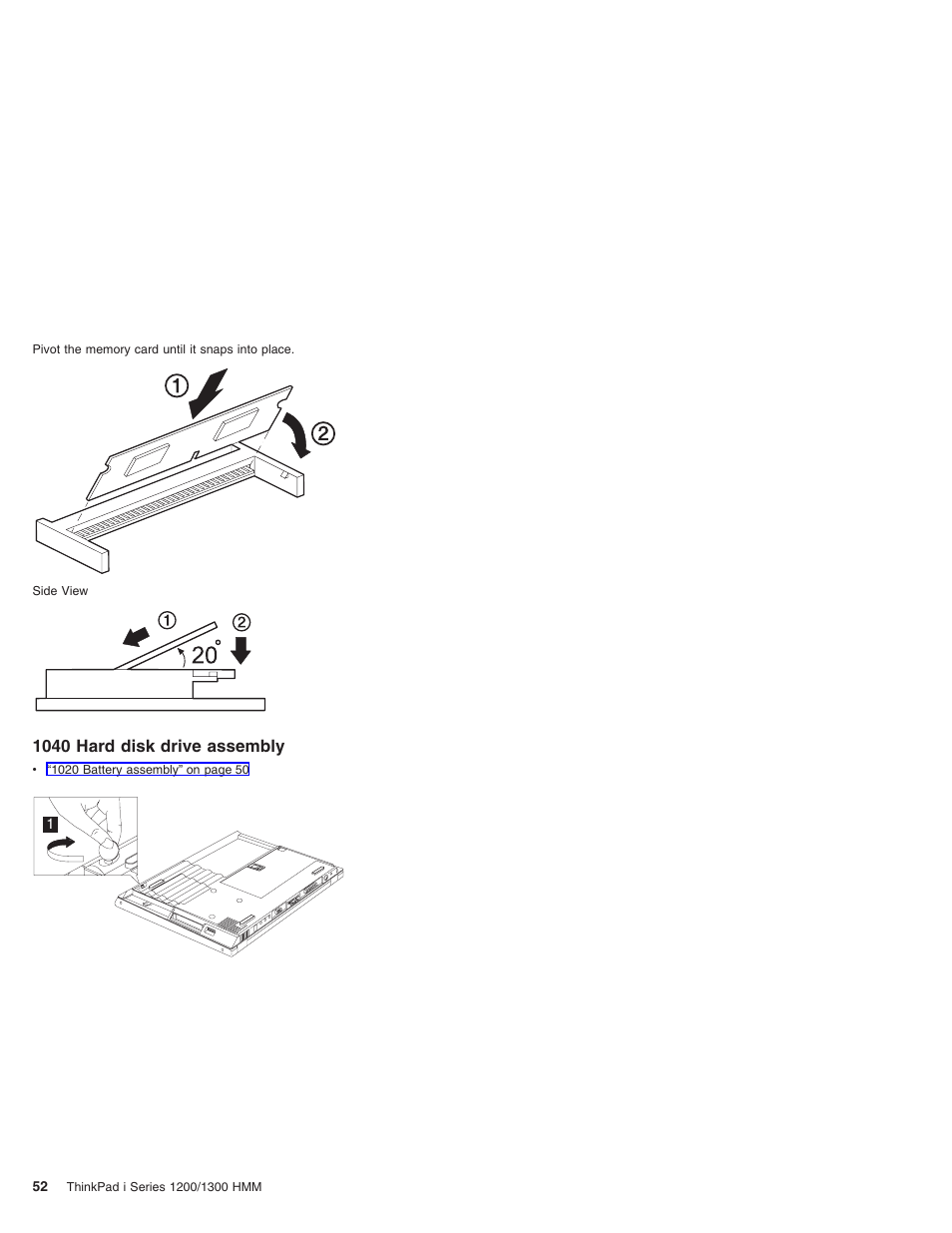 Pivot the memory card until it snaps into place.

1

2

Side View

1

2

20°

1040 Hard disk drive assembly

• "1020 Battery assembly" on page 50

1

52 ThinkPad i Series 1200/1300 HMM